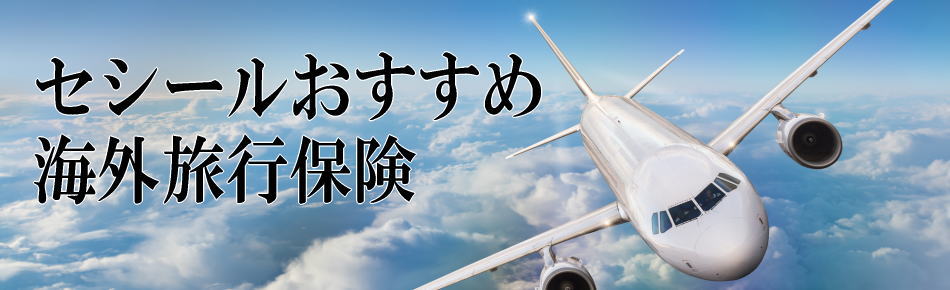 セシールおすすめ
海外旅行保険